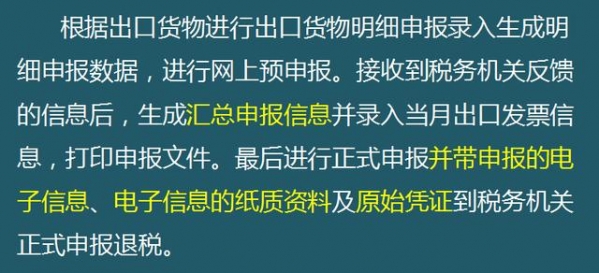 根据出口货物进行出口货物明细申报录入生成明细申报数据，进行网上预申报。接收到税务机关反馈的信息后，生成汇总申报信息并录入当月出口发票信息，打印申报文件。最后进行正式申报并带申报的电子信息、电子信息的纸质资料及原始凭证到税务机关正式申报退税。